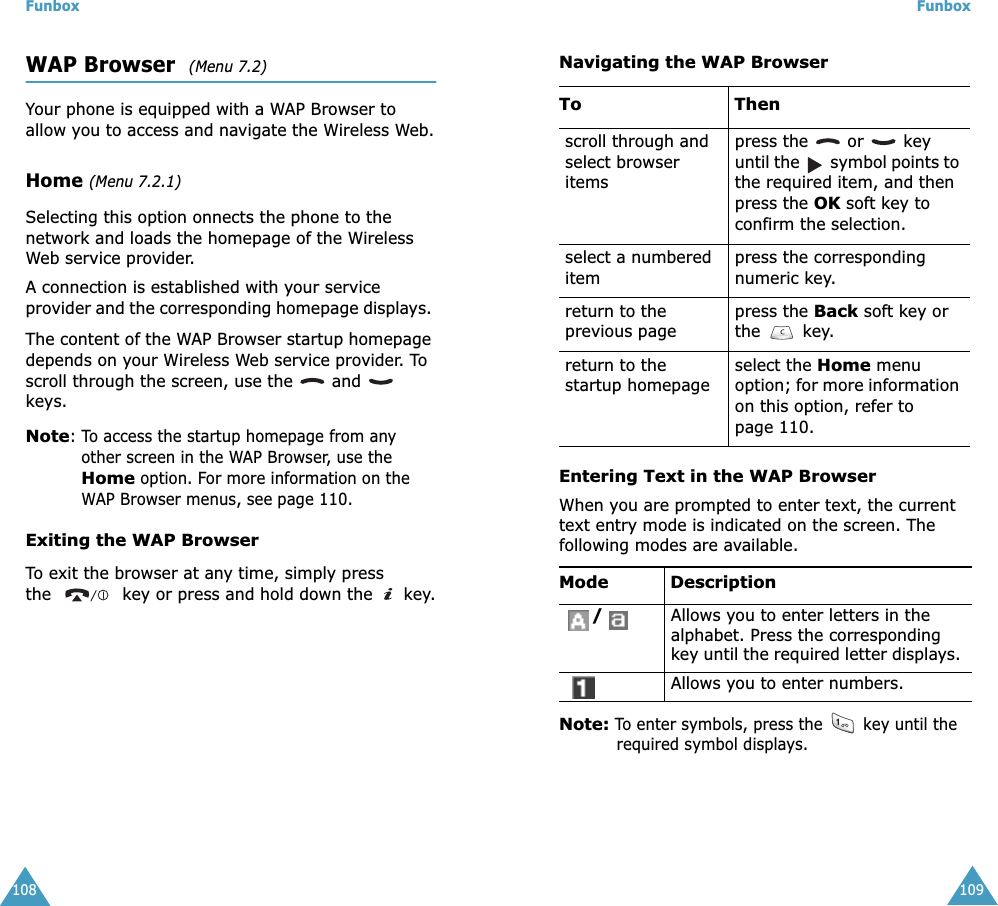 Funbox

WAP Browser (Menu 7.2)

Your phone is equipped with a WAP Browser to allow you to access and navigate the Wireless Web.

Home (Menu 7.2.1)

Selecting this option onnects the phone to the network and loads the homepage of the Wireless Web service provider.

A connection is established with your service provider and the corresponding homepage displays.

The content of the WAP Browser startup homepage depends on your Wireless Web service provider. To scroll through the screen, use the and keys.

Note: To access the startup homepage from any other screen in the WAP Browser, use the Home option. For more information on the WAP Browser menus, see page 110.

Exiting the WAP Browser

To exit the browser at any time, simply press the key or press and hold down the key.

108

Funbox

Navigating the WAP Browser

| To | Then |
|---|---|
| scroll through and select browser items | press the or key until the symbol points to the required item, and then press the OK soft key to confirm the selection. |
| select a numbered item | press the corresponding numeric key. |
| return to the previous page | press the Back soft key or the key. |
| return to the startup homepage | select the Home menu option; for more information on this option, refer to page 110. |

Entering Text in the WAP Browser

When you are prompted to enter text, the current text entry mode is indicated on the screen. The following modes are available.

| Mode | Description |
|---|---|
| / | Allows you to enter letters in the alphabet. Press the corresponding key until the required letter displays. |
| | Allows you to enter numbers. |

Note: To enter symbols, press the key until the required symbol displays.

109